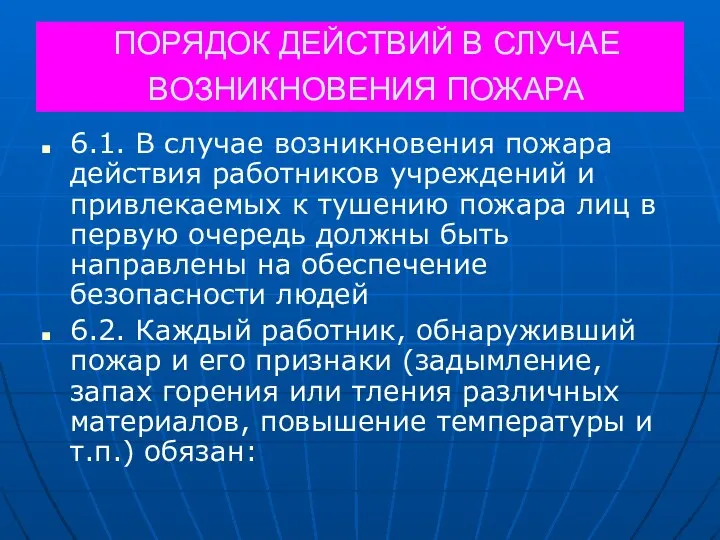 ПОРЯДОК ДЕЙСТВИЙ В СЛУЧАЕ ВОЗНИКНОВЕНИЯ ПОЖАРА

6.1. В случае возникновения пожара действия работников учреждений и привлекаемых к тушению пожара лиц в первую очередь должны быть направлены на обеспечение безопасности людей

6.2. Каждый работник, обнаруживший пожар и его признаки (задымление, запах горения или тления различных материалов, повышение температуры и т.п.) обязан: